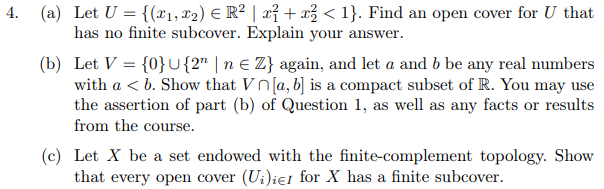 4. (a) Let $U = \{(x_1, x_2) \in \mathbb{R}^2 \mid x_1^2 + x_2^2 < 1\}$. Find an open cover for $U$ that has no finite subcover. Explain your answer.

(b) Let $V = \{0\} \cup \{2^n \mid n \in \mathbb{Z}\}$ again, and let $a$ and $b$ be any real numbers with $a < b$. Show that $V \cap [a, b]$ is a compact subset of $\mathbb{R}$. You may use the assertion of part (b) of Question 1, as well as any facts or results from the course.

(c) Let $X$ be a set endowed with the finite-complement topology. Show that every open cover $(U_i)_{i \in I}$ for $X$ has a finite subcover.